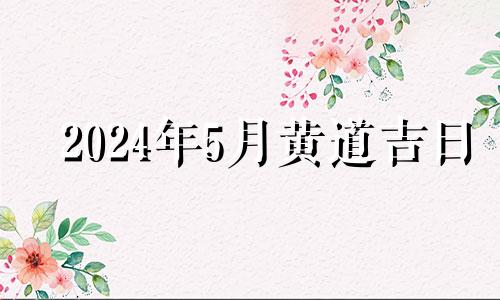 2024年5月黄道吉日